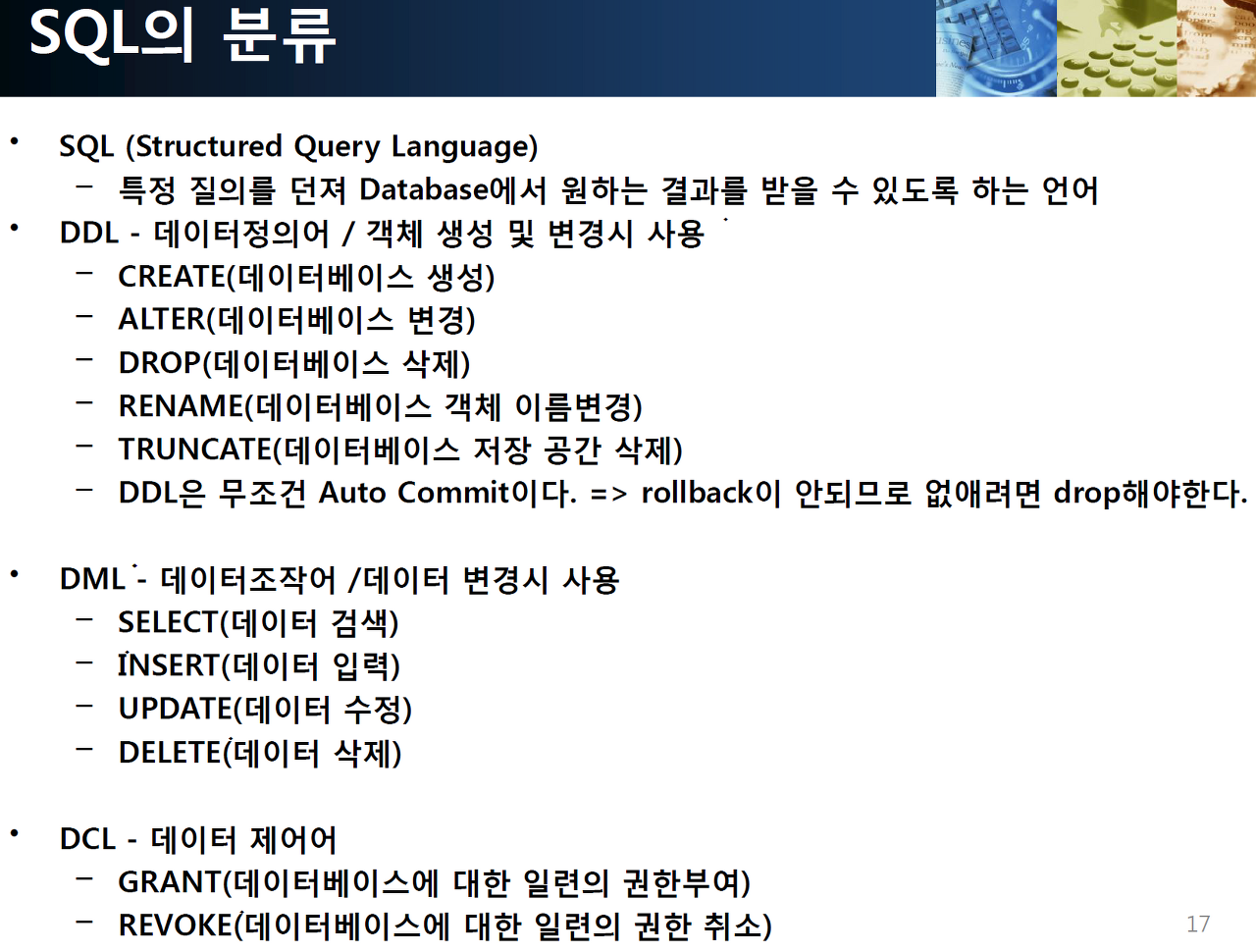 SQL의 분류

• SQL (Structured Query Language)
- 특정 질의를 던져 Database에서 원하는 결과를 받을 수 있도록 하는 언어

• DDL - 데이터정의어 / 객체 생성 및 변경시 사용
- CREATE(데이터베이스 생성)
- ALTER(데이터베이스 변경)
- DROP(데이터베이스 삭제)
- RENAME(데이터베이스 객체 이름변경)
- TRUNCATE(데이터베이스 저장 공간 삭제)
- DDL은 무조건 Auto Commit이다. => rollback이 안되므로 없애려면 drop해야한다.

• DML - 데이터조작어 /데이터 변경시 사용
- SELECT(데이터 검색)
- INSERT(데이터 입력)
- UPDATE(데이터 수정)
- DELETE(데이터 삭제)

• DCL - 데이터 제어어
- GRANT(데이터베이스에 대한 일련의 권한부여)
- REVOKE(데이터베이스에 대한 일련의 권한 취소)

17